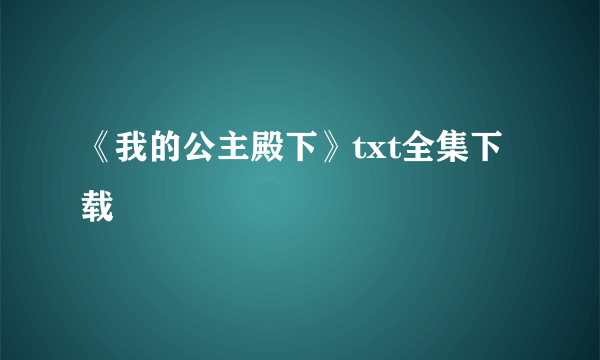 《我的公主殿下》txt全集下载